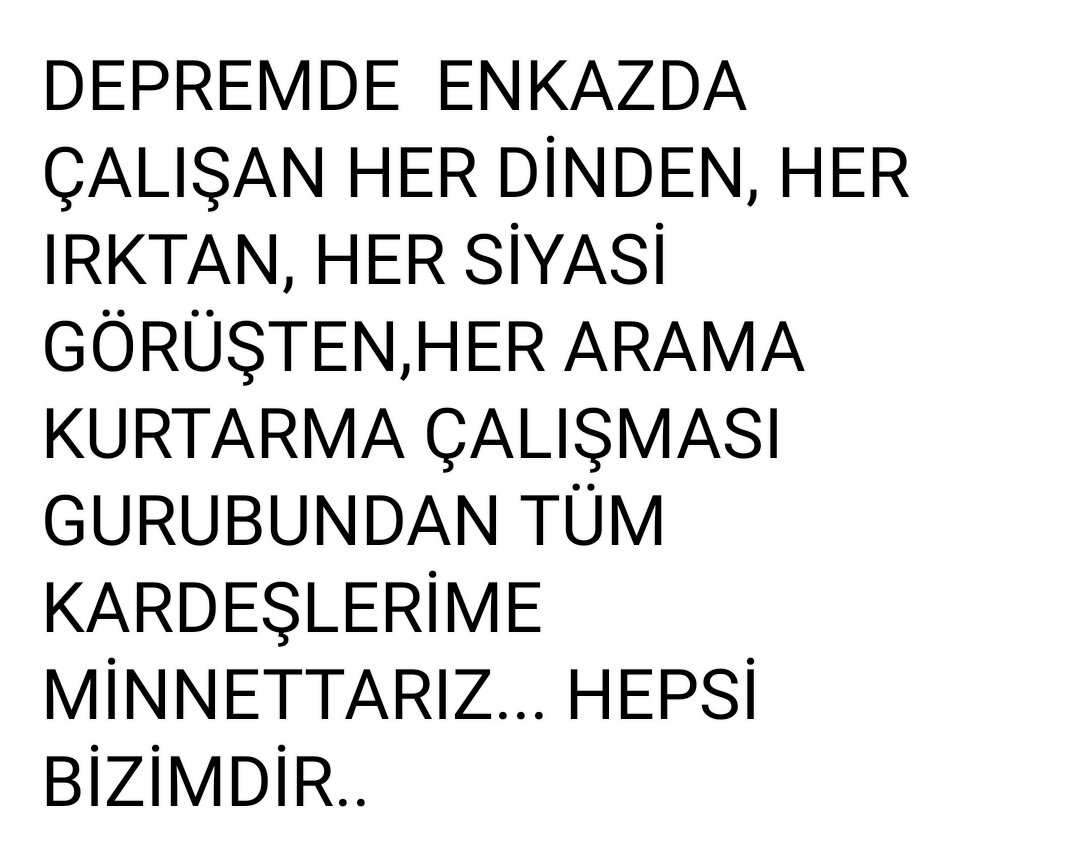 DEPREMDE ENKAZDA ÇALIŞAN HER DİNDEN, HER IRKTAN, HER SİYASİ GÖRÜŞTEN,HER ARAMA KURTARMA ÇALIŞMASI GURUBUNDAN TÜM KARDEŞLERİME MİNNETTARIZ... HEPSİ BİZİMDİR..